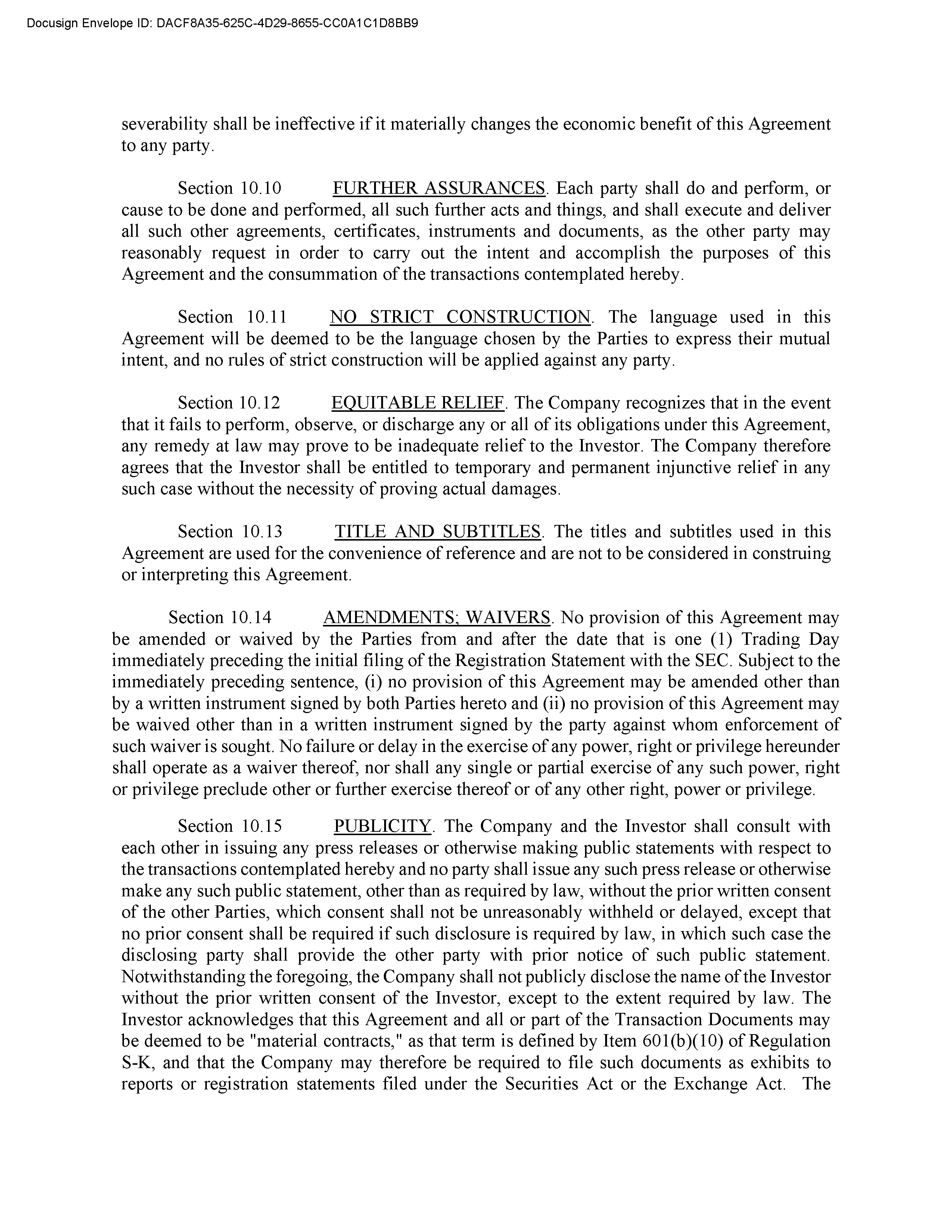 Docusign Envelope ID: DACF8A35-625C-4D29-8655-CC0A1C1D8BB9

severability shall be ineffective if it materially changes the economic benefit of this Agreement to any party.

Section 10.10 FURTHER ASSURANCES. Each party shall do and perform, or cause to be done and performed, all such further acts and things, and shall execute and deliver all such other agreements, certificates, instruments and documents, as the other party may reasonably request in order to carry out the intent and accomplish the purposes of this Agreement and the consummation of the transactions contemplated hereby.

Section 10.11 NO STRICT CONSTRUCTION. The language used in this Agreement will be deemed to be the language chosen by the Parties to express their mutual intent, and no rules of strict construction will be applied against any party.

Section 10.12 EQUITABLE RELIEF. The Company recognizes that in the event that it fails to perform, observe, or discharge any or all of its obligations under this Agreement, any remedy at law may prove to be inadequate relief to the Investor. The Company therefore agrees that the Investor shall be entitled to temporary and permanent injunctive relief in any such case without the necessity of proving actual damages.

Section 10.13 TITLE AND SUBTITLES. The titles and subtitles used in this Agreement are used for the convenience of reference and are not to be considered in construing or interpreting this Agreement.

Section 10.14 AMENDMENTS; WAIVERS. No provision of this Agreement may be amended or waived by the Parties from and after the date that is one (1) Trading Day immediately preceding the initial filing of the Registration Statement with the SEC. Subject to the immediately preceding sentence, (i) no provision of this Agreement may be amended other than by a written instrument signed by both Parties hereto and (ii) no provision of this Agreement may be waived other than in a written instrument signed by the party against whom enforcement of such waiver is sought. No failure or delay in the exercise of any power, right or privilege hereunder shall operate as a waiver thereof, nor shall any single or partial exercise of any such power, right or privilege preclude other or further exercise thereof or of any other right, power or privilege.

Section 10.15 PUBLICITY. The Company and the Investor shall consult with each other in issuing any press releases or otherwise making public statements with respect to the transactions contemplated hereby and no party shall issue any such press release or otherwise make any such public statement, other than as required by law, without the prior written consent of the other Parties, which consent shall not be unreasonably withheld or delayed, except that no prior consent shall be required if such disclosure is required by law, in which such case the disclosing party shall provide the other party with prior notice of such public statement. Notwithstanding the foregoing, the Company shall not publicly disclose the name of the Investor without the prior written consent of the Investor, except to the extent required by law. The Investor acknowledges that this Agreement and all or part of the Transaction Documents may be deemed to be "material contracts," as that term is defined by Item 601(b)(10) of Regulation S-K, and that the Company may therefore be required to file such documents as exhibits to reports or registration statements filed under the Securities Act or the Exchange Act. The